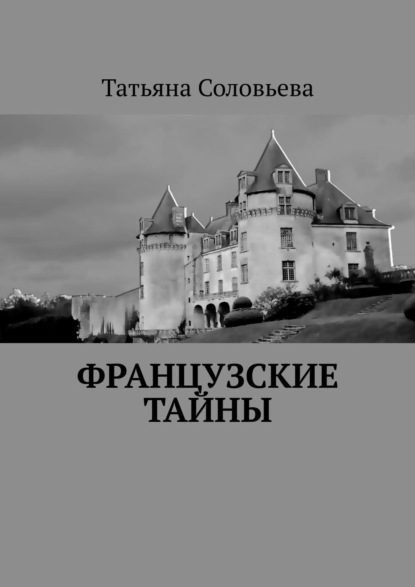 Татьяна Соловьева

ФРАНЦУЗСКИЕ ТАЙНЫ